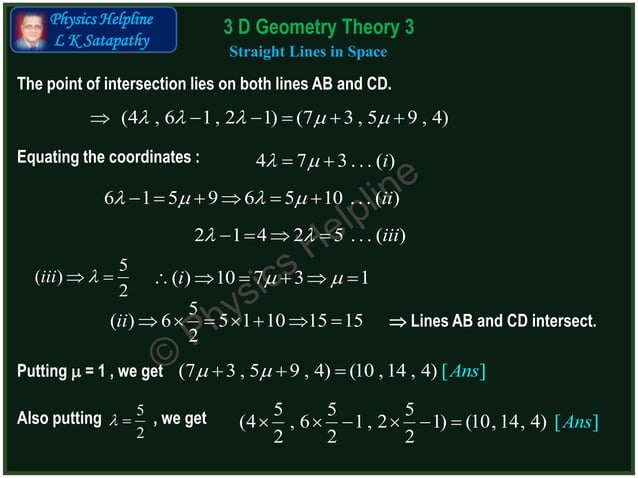 Physics Helpline
L K Satapathy

3 D Geometry Theory 3

Straight Lines in Space

The point of intersection lies on both lines AB and CD.

$\Rightarrow (4\lambda , 6\lambda - 1 , 2\lambda - 1) = (7\mu + 3 , 5\mu + 9 , 4)$

Equating the coordinates : $4\lambda = 7\mu + 3 \ldots (i)$

$6\lambda - 1 = 5\mu + 9 \Rightarrow 6\lambda = 5\mu + 10 \ldots (ii)$

$2\lambda - 1 = 4 \Rightarrow 2\lambda = 5 \ldots (iii)$

$(iii) \Rightarrow \lambda = \frac{5}{2}$ $\therefore (i) \Rightarrow 10 = 7\mu + 3 \Rightarrow \mu = 1$

$(ii) \Rightarrow 6 \times \frac{5}{2} = 5 \times 1 + 10 \Rightarrow 15 = 15$ $\Rightarrow$ Lines AB and CD intersect.

Putting $\mu$ = 1 , we get $(7\mu + 3 , 5\mu + 9 , 4) = (10 , 14 , 4)$ $[Ans]$

Also putting $\lambda = \frac{5}{2}$ , we get $(4 \times \frac{5}{2} , 6 \times \frac{5}{2} - 1 , 2 \times \frac{5}{2} - 1) = (10, 14, 4)$ $[Ans]$

© Physics Helpline